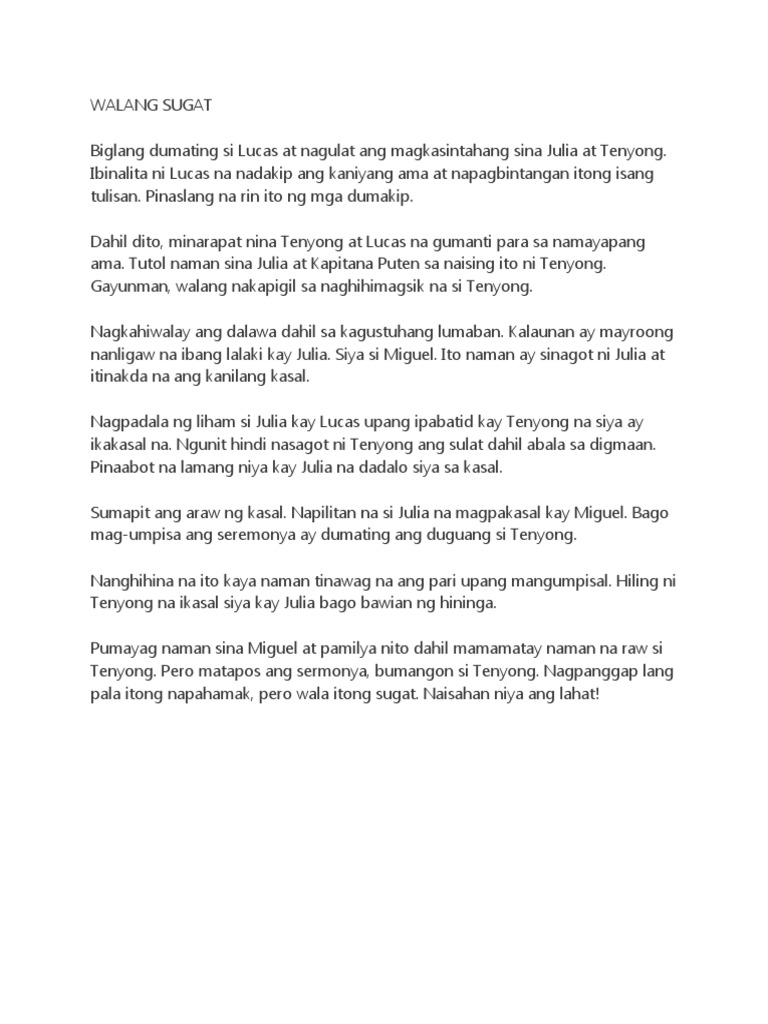 WALANG SUGAT

Biglang dumating si Lucas at nagulat ang magkasintahang sina Julia at Tenyong. Ibinalita ni Lucas na nadakip ang kaniyang ama at napagbintangan itong isang tulisan. Pinaslang na rin ito ng mga dumakip.

Dahil dito, minarapat nina Tenyong at Lucas na gumanti para sa namayapang ama. Tutol naman sina Julia at Kapitana Puten sa naising ito ni Tenyong. Gayunman, walang nakapigil sa naghihimagsik na si Tenyong.

Nagkahiwalay ang dalawa dahil sa kagustuhang lumaban. Kalaunan ay mayroong nanligaw na ibang lalaki kay Julia. Siya si Miguel. Ito naman ay sinagot ni Julia at itinakda na ang kanilang kasal.

Nagpadala ng liham si Julia kay Lucas upang ipabatid kay Tenyong na siya ay ikakasal na. Ngunit hindi nasagot ni Tenyong ang sulat dahil abala sa digmaan. Pinaabot na lamang niya kay Julia na dadalo siya sa kasal.

Sumapit ang araw ng kasal. Napilitan na si Julia na magpakasal kay Miguel. Bago mag-umpisa ang seremonya ay dumating ang duguang si Tenyong.

Nanghihina na ito kaya naman tinawag na ang pari upang mangumpisal. Hiling ni Tenyong na ikasal siya kay Julia bago bawian ng hininga.

Pumayag naman sina Miguel at pamilya nito dahil mamamatay naman na raw si Tenyong. Pero matapos ang sermonya, bumangon si Tenyong. Nagpanggap lang pala itong napahamak, pero wala itong sugat. Naisahan niya ang lahat!